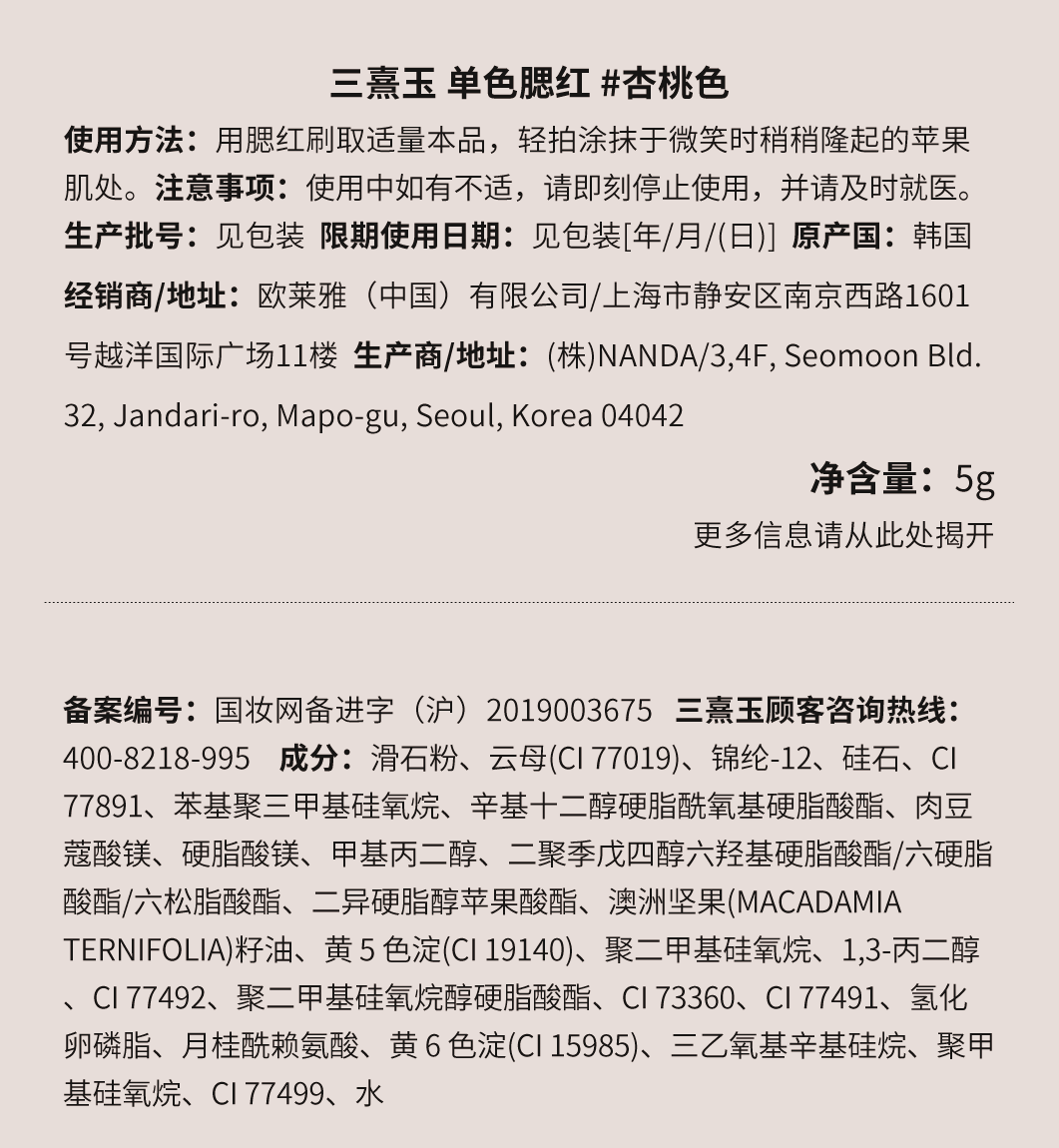 三熹玉 单色腮红 #杏桃色

使用方法：用腮红刷取适量本品，轻拍涂抹于微笑时稍稍隆起的苹果肌处。注意事项：使用中如有不适，请即刻停止使用，并请及时就医。生产批号：见包装 限期使用日期：见包装[年/月/(日)] 原产国：韩国

经销商/地址：欧莱雅（中国）有限公司/上海市静安区南京西路1601号越洋国际广场11楼 生产商/地址：(株)NANDA/3,4F, Seomoon Bld. 32, Jandari-ro, Mapo-gu, Seoul, Korea 04042

净含量：5g

更多信息请从此处揭开

备案编号：国妆网备进字（沪）2019003675 三熹玉顾客咨询热线：400-8218-995 成分：滑石粉、云母(CI 77019)、锦纶-12、硅石、CI 77891、苯基聚三甲基硅氧烷、辛基十二醇硬脂酰氧基硬脂酸酯、肉豆蔻酸镁、硬脂酸镁、甲基丙二醇、二聚季戊四醇六羟基硬脂酸酯/六硬脂酸酯/六松脂酸酯、二异硬脂醇苹果酸酯、澳洲坚果(MACADAMIA TERNIFOLIA)籽油、黄 5 色淀(CI 19140)、聚二甲基硅氧烷、1,3-丙二醇、CI 77492、聚二甲基硅氧烷醇硬脂酸酯、CI 73360、CI 77491、氢化卵磷脂、月桂酰赖氨酸、黄 6 色淀(CI 15985)、三乙氧基辛基硅烷、聚甲基硅氧烷、CI 77499、水